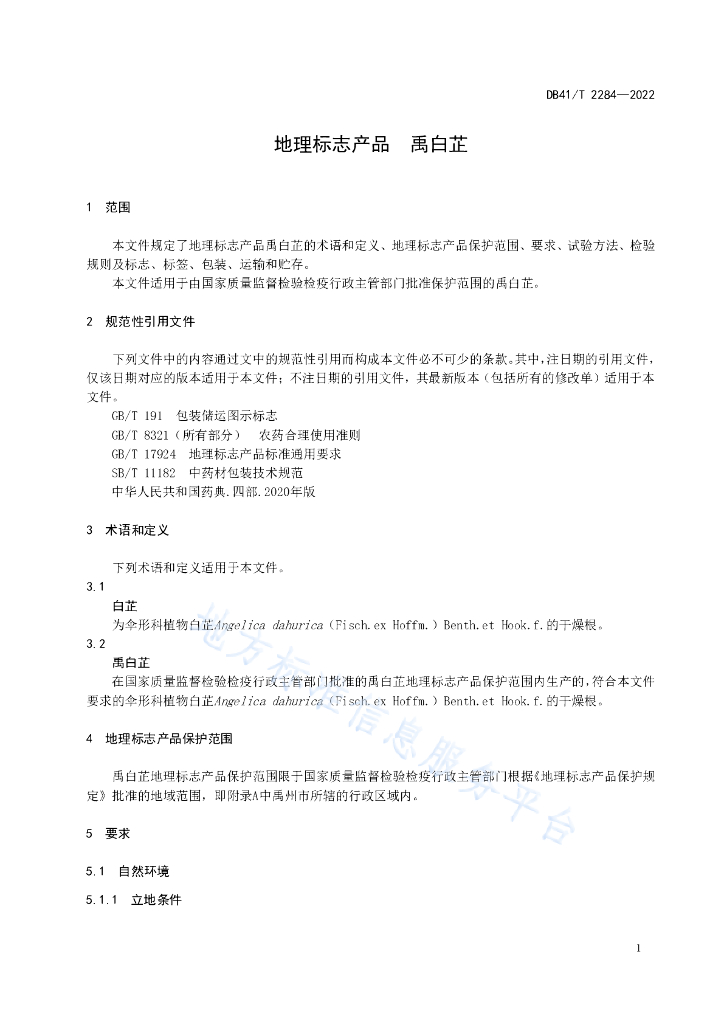 DB41/T 2284—2022

地理标志产品　禹白芷

1　范围

本文件规定了地理标志产品禹白芷的术语和定义、地理标志产品保护范围、要求、试验方法、检验规则及标志、标签、包装、运输和贮存。

本文件适用于由国家质量监督检验检疫行政主管部门批准保护范围的禹白芷。

2　规范性引用文件

下列文件中的内容通过文中的规范性引用而构成本文件必不可少的条款。其中，注日期的引用文件，仅该日期对应的版本适用于本文件；不注日期的引用文件，其最新版本（包括所有的修改单）适用于本文件。

GB/T 191　包装储运图示标志

GB/T 8321（所有部分）　农药合理使用准则

GB/T 17924　地理标志产品标准通用要求

SB/T 11182　中药材包装技术规范

中华人民共和国药典.四部.2020年版

3　术语和定义

下列术语和定义适用于本文件。

3.1

白芷

为伞形科植物白芷Angelica dahurica（Fisch.ex Hoffm.）Benth.et Hook.f.的干燥根。

3.2

禹白芷

在国家质量监督检验检疫行政主管部门批准的禹白芷地理标志产品保护范围内生产的，符合本文件要求的伞形科植物白芷Angelica dahurica（Fisch.ex Hoffm.）Benth.et Hook.f.的干燥根。

4　地理标志产品保护范围

禹白芷地理标志产品保护范围限于国家质量监督检验检疫行政主管部门根据《地理标志产品保护规定》批准的地域范围，即附录A中禹州市所辖的行政区域内。

5　要求

5.1　自然环境

5.1.1　立地条件

地方标准信息服务平台

1